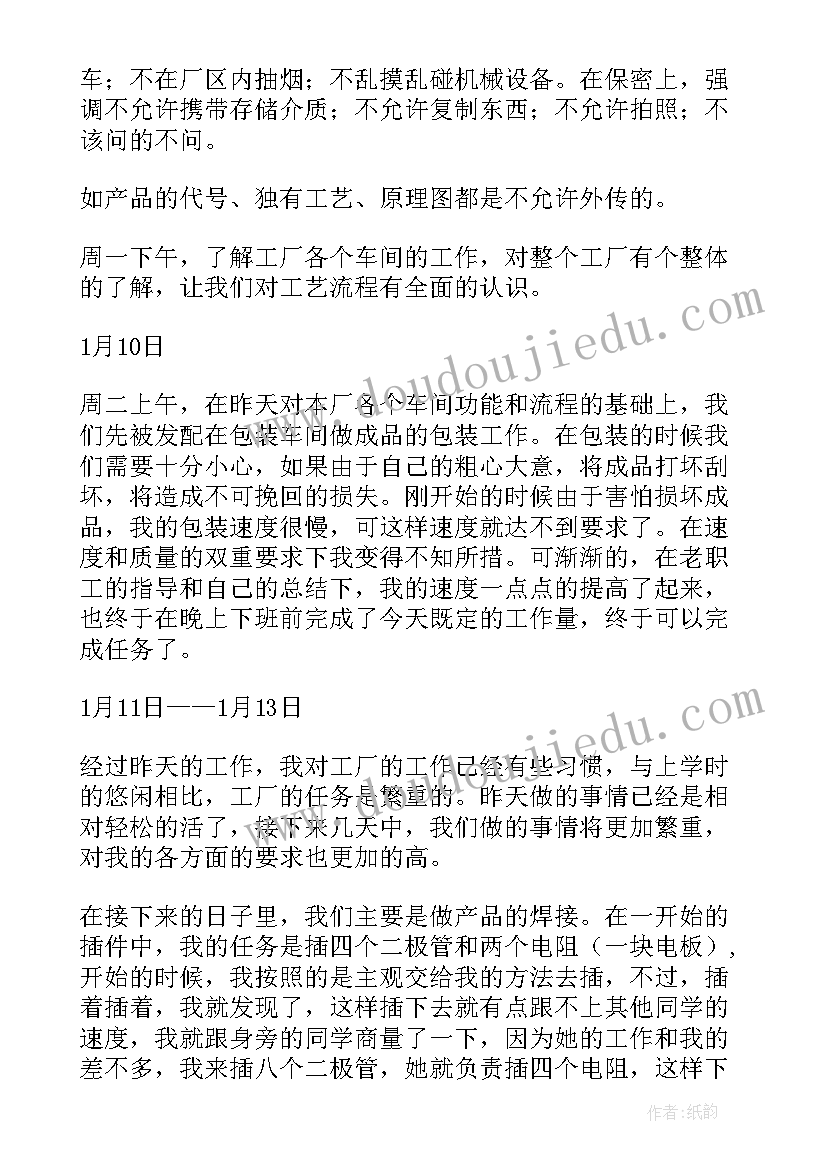 车；不在厂区内抽烟；不乱摸乱碰机械设备。在保密上，强调不允许携带存储介质；不允许复制东西；不允许拍照；不该问的不问。

如产品的代号、独有工艺、原理图都是不允许外传的。

周一下午，了解工厂各个车间的工作，对整个工厂有个整体的了解，让我们对工艺流程有全面的认识。

1月10日

周二上午，在昨天对本厂各个车间功能和流程的基础上，我们先被发配在包装车间做成品的包装工作。在包装的时候我们需要十分小心，如果由于自己的粗心大意，将成品打坏刮坏，将造成不可挽回的损失。刚开始的时候由于害怕损坏成品，我的包装速度很慢，可这样速度就达不到要求了。在速度和质量的双重要求下我变得不知所措。可渐渐的，在老职工的指导和自己的总结下，我的速度一点点的提高了起来，也终于在晚上下班前完成了今天既定的工作量，终于可以完成任务了。

1月11日——1月13日

经过昨天的工作，我对工厂的工作已经有些习惯，与上学时的悠闲相比，工厂的任务是繁重的。昨天做的事情已经是相对轻松的活了，接下来几天中，我们做的事情将更加繁重，对我的各方面的要求也更加的高。

在接下来的日子里，我们主要是做产品的焊接。在一开始的插件中，我的任务是插四个二极管和两个电阻（一块电板），开始的时候，我按照的是主观交给我的方法去插，不过，插着插着，我就发现了，这样插下去就有点跟不上其他同学的速度，我就跟身旁的同学商量了一下，因为她的工作和我的差不多，我来插八个二极管，她就负责插四个电阻，这样下

www.doudoujiedu.com

作者:纸韵